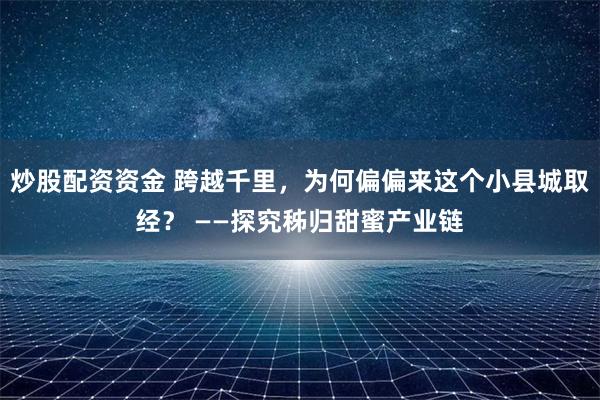 炒股配资资金 跨越千里，为何偏偏来这个小县城取经？ ——探究秭归甜蜜产业链